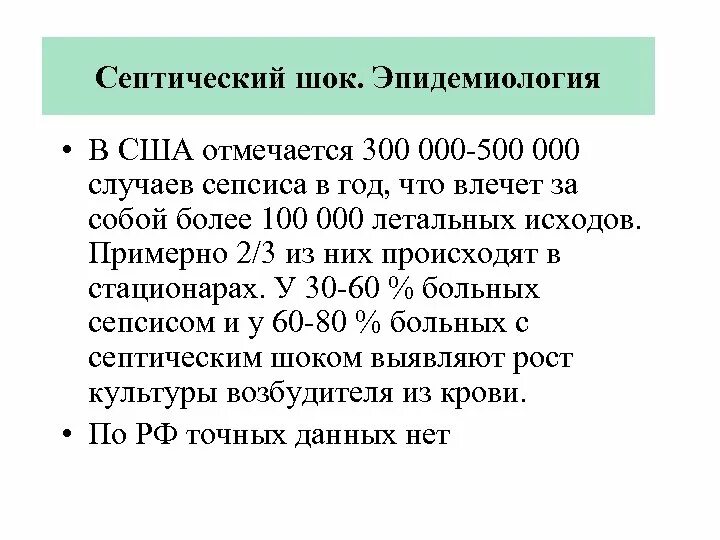 Септический шок. Эпидемиология

• В США отмечается 300 000-500 000 случаев сепсиса в год, что влечет за собой более 100 000 летальных исходов. Примерно 2/3 из них происходят в стационарах. У 30-60 % больных сепсисом и у 60-80 % больных с септическим шоком выявляют рост культуры возбудителя из крови.

• По РФ точных данных нет